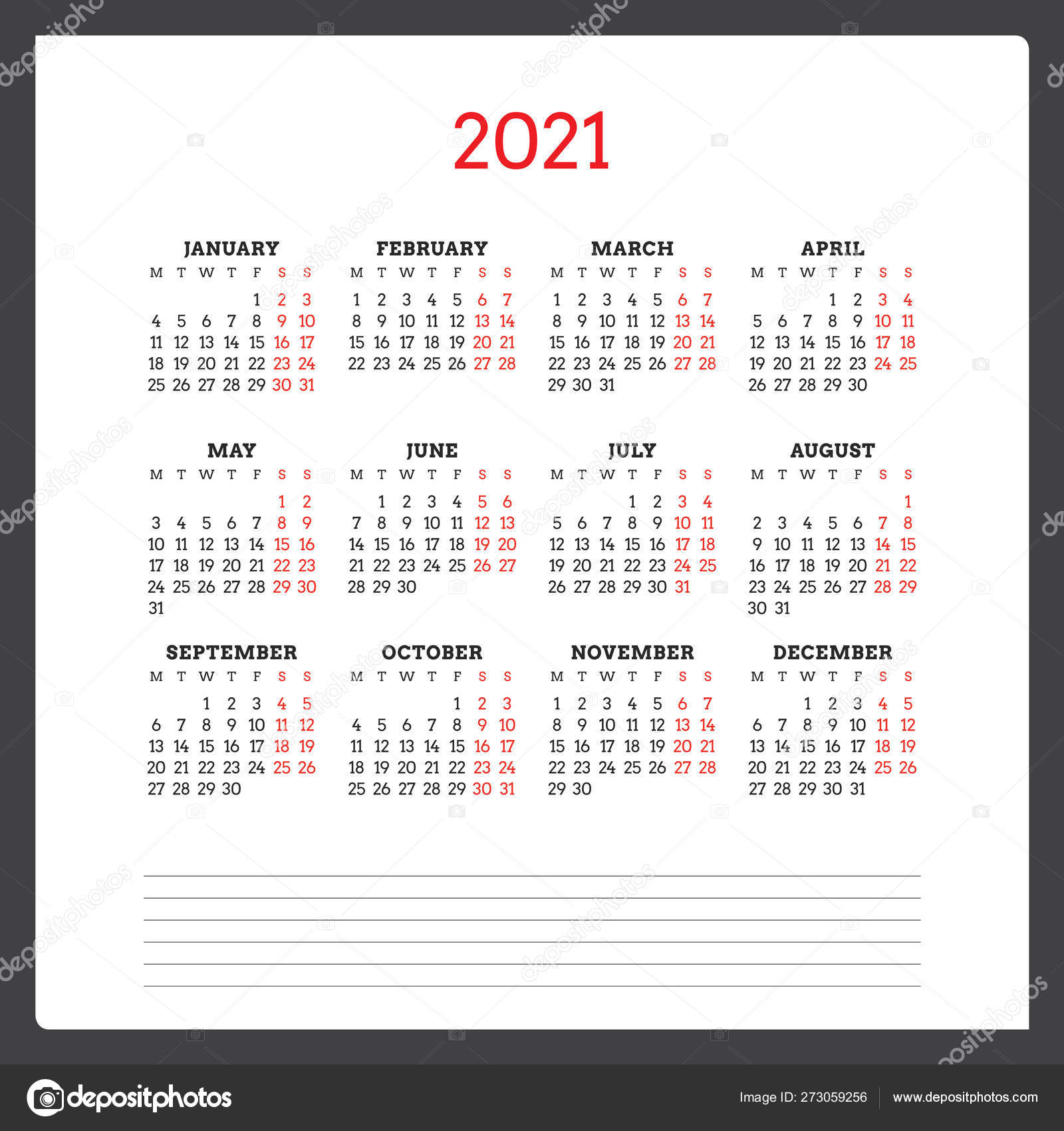 2021

JANUARY

| M | T | W | T | F | S | S |
|---|---|---|---|---|---|---|
| | | | | 1 | 2 | 3 |
| 4 | 5 | 6 | 7 | 8 | 9 | 10 |
| 11 | 12 | 13 | 14 | 15 | 16 | 17 |
| 18 | 19 | 20 | 21 | 22 | 23 | 24 |
| 25 | 26 | 27 | 28 | 29 | 30 | 31 |

FEBRUARY

| M | T | W | T | F | S | S |
|---|---|---|---|---|---|---|
| 1 | 2 | 3 | 4 | 5 | 6 | 7 |
| 8 | 9 | 10 | 11 | 12 | 13 | 14 |
| 15 | 16 | 17 | 18 | 19 | 20 | 21 |
| 22 | 23 | 24 | 25 | 26 | 27 | 28 |

MARCH

| M | T | W | T | F | S | S |
|---|---|---|---|---|---|---|
| 1 | 2 | 3 | 4 | 5 | 6 | 7 |
| 8 | 9 | 10 | 11 | 12 | 13 | 14 |
| 15 | 16 | 17 | 18 | 19 | 20 | 21 |
| 22 | 23 | 24 | 25 | 26 | 27 | 28 |
| 29 | 30 | 31 | | | | |

APRIL

| M | T | W | T | F | S | S |
|---|---|---|---|---|---|---|
| | | | 1 | 2 | 3 | 4 |
| 5 | 6 | 7 | 8 | 9 | 10 | 11 |
| 12 | 13 | 14 | 15 | 16 | 17 | 18 |
| 19 | 20 | 21 | 22 | 23 | 24 | 25 |
| 26 | 27 | 28 | 29 | 30 | | |

MAY

| M | T | W | T | F | S | S |
|---|---|---|---|---|---|---|
| | | | | | 1 | 2 |
| 3 | 4 | 5 | 6 | 7 | 8 | 9 |
| 10 | 11 | 12 | 13 | 14 | 15 | 16 |
| 17 | 18 | 19 | 20 | 21 | 22 | 23 |
| 24 | 25 | 26 | 27 | 28 | 29 | 30 |
| 31 | | | | | | |

JUNE

| M | T | W | T | F | S | S |
|---|---|---|---|---|---|---|
| | 1 | 2 | 3 | 4 | 5 | 6 |
| 7 | 8 | 9 | 10 | 11 | 12 | 13 |
| 14 | 15 | 16 | 17 | 18 | 19 | 20 |
| 21 | 22 | 23 | 24 | 25 | 26 | 27 |
| 28 | 29 | 30 | | | | |

JULY

| M | T | W | T | F | S | S |
|---|---|---|---|---|---|---|
| | | | 1 | 2 | 3 | 4 |
| 5 | 6 | 7 | 8 | 9 | 10 | 11 |
| 12 | 13 | 14 | 15 | 16 | 17 | 18 |
| 19 | 20 | 21 | 22 | 23 | 24 | 25 |
| 26 | 27 | 28 | 29 | 30 | 31 | |

AUGUST

| M | T | W | T | F | S | S |
|---|---|---|---|---|---|---|
| | | | | | | 1 |
| 2 | 3 | 4 | 5 | 6 | 7 | 8 |
| 9 | 10 | 11 | 12 | 13 | 14 | 15 |
| 16 | 17 | 18 | 19 | 20 | 21 | 22 |
| 23 | 24 | 25 | 26 | 27 | 28 | 29 |
| 30 | 31 | | | | | |

SEPTEMBER

| M | T | W | T | F | S | S |
|---|---|---|---|---|---|---|
| | | 1 | 2 | 3 | 4 | 5 |
| 6 | 7 | 8 | 9 | 10 | 11 | 12 |
| 13 | 14 | 15 | 16 | 17 | 18 | 19 |
| 20 | 21 | 22 | 23 | 24 | 25 | 26 |
| 27 | 28 | 29 | 30 | | | |

OCTOBER

| M | T | W | T | F | S | S |
|---|---|---|---|---|---|---|
| | | | | 1 | 2 | 3 |
| 4 | 5 | 6 | 7 | 8 | 9 | 10 |
| 11 | 12 | 13 | 14 | 15 | 16 | 17 |
| 18 | 19 | 20 | 21 | 22 | 23 | 24 |
| 25 | 26 | 27 | 28 | 29 | 30 | 31 |

NOVEMBER

| M | T | W | T | F | S | S |
|---|---|---|---|---|---|---|
| 1 | 2 | 3 | 4 | 5 | 6 | 7 |
| 8 | 9 | 10 | 11 | 12 | 13 | 14 |
| 15 | 16 | 17 | 18 | 19 | 20 | 21 |
| 22 | 23 | 24 | 25 | 26 | 27 | 28 |
| 29 | 30 | | | | | |

DECEMBER

| M | T | W | T | F | S | S |
|---|---|---|---|---|---|---|
| | | 1 | 2 | 3 | 4 | 5 |
| 6 | 7 | 8 | 9 | 10 | 11 | 12 |
| 13 | 14 | 15 | 16 | 17 | 18 | 19 |
| 20 | 21 | 22 | 23 | 24 | 25 | 26 |
| 27 | 28 | 29 | 30 | 31 | | |

depositphotos

Image ID: 273059256 www.depositphotos.com